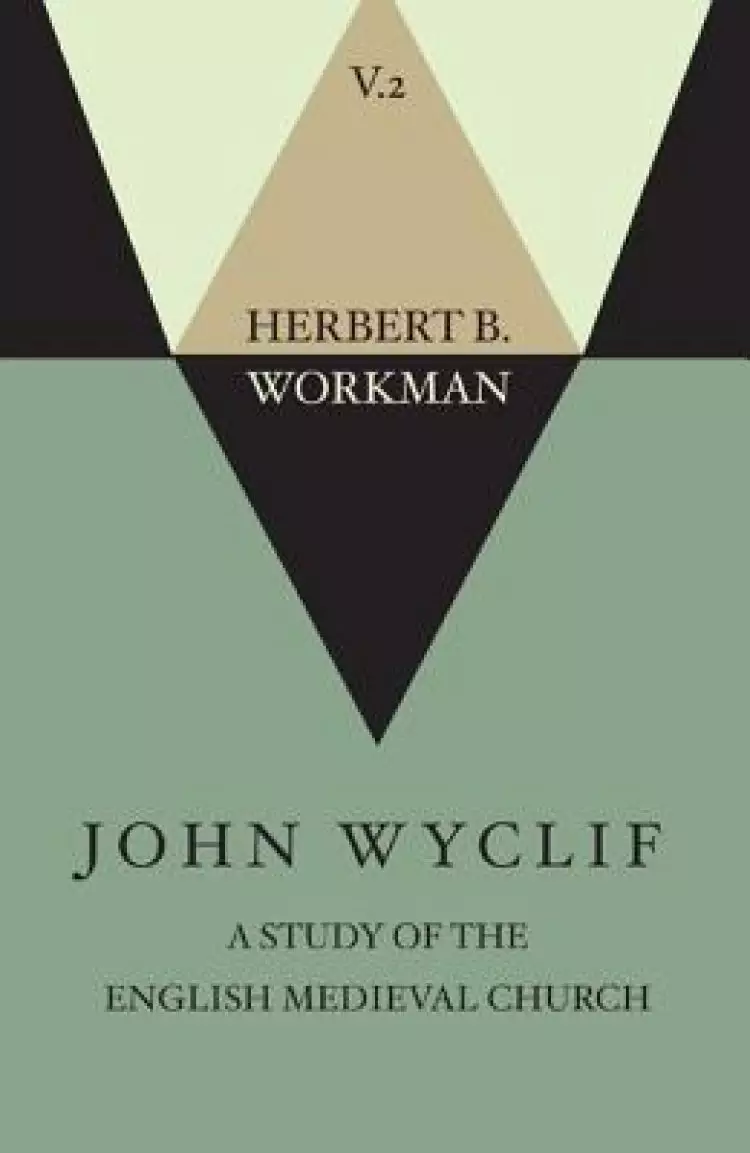 V.2

HERBERT B. WORKMAN

JOHN WYCLIF

A STUDY OF THE ENGLISH MEDIEVAL CHURCH